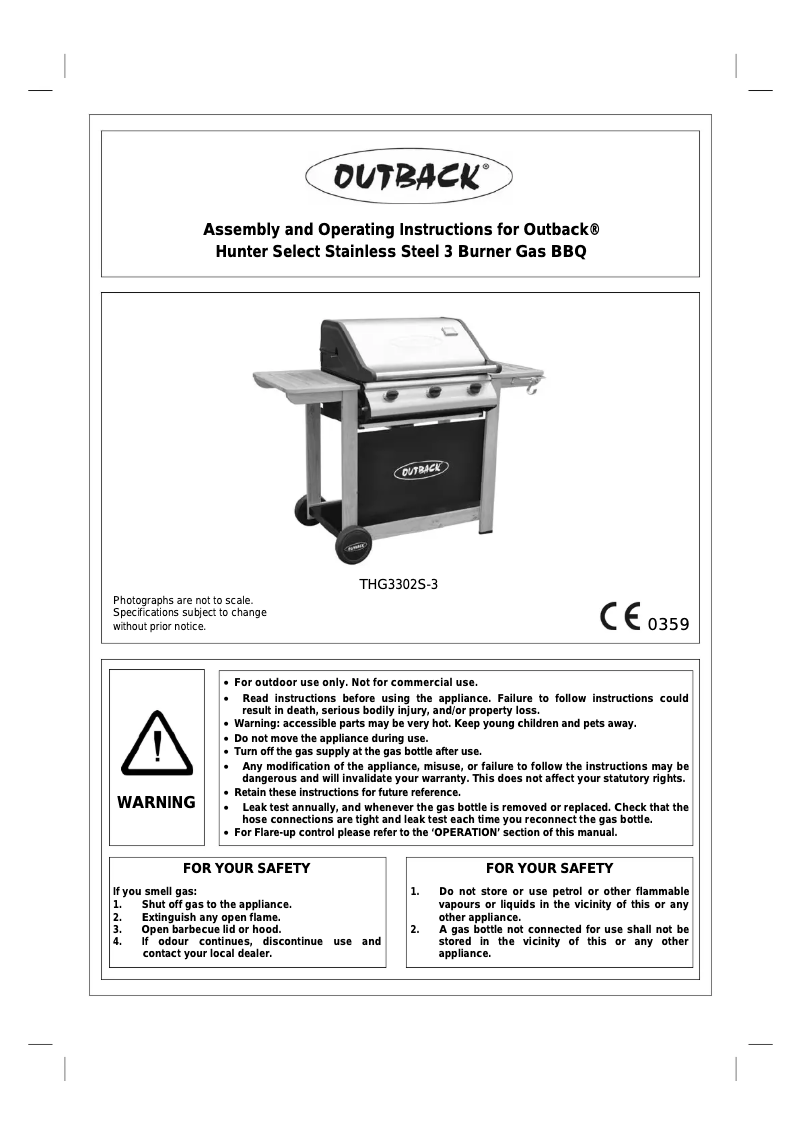 OUTBACK®

Assembly and Operating Instructions for Outback® Hunter Select Stainless Steel 3 Burner Gas BBQ

OUTBACK

OUTBACK

THG3302S-3

Photographs are not to scale. Specifications subject to change without prior notice.

CE 0359

WARNING

• For outdoor use only. Not for commercial use.
• Read instructions before using the appliance. Failure to follow instructions could result in death, serious bodily injury, and/or property loss.
• Warning: accessible parts may be very hot. Keep young children and pets away.
• Do not move the appliance during use.
• Turn off the gas supply at the gas bottle after use.
• Any modification of the appliance, misuse, or failure to follow the instructions may be dangerous and will invalidate your warranty. This does not affect your statutory rights.
• Retain these instructions for future reference.
• Leak test annually, and whenever the gas bottle is removed or replaced. Check that the hose connections are tight and leak test each time you reconnect the gas bottle.
• For Flare-up control please refer to the 'OPERATION' section of this manual.

FOR YOUR SAFETY

If you smell gas:
1. Shut off gas to the appliance.
2. Extinguish any open flame.
3. Open barbecue lid or hood.
4. If odour continues, discontinue use and contact your local dealer.

FOR YOUR SAFETY

1. Do not store or use petrol or other flammable vapours or liquids in the vicinity of this or any other appliance.
2. A gas bottle not connected for use shall not be stored in the vicinity of this or any other appliance.